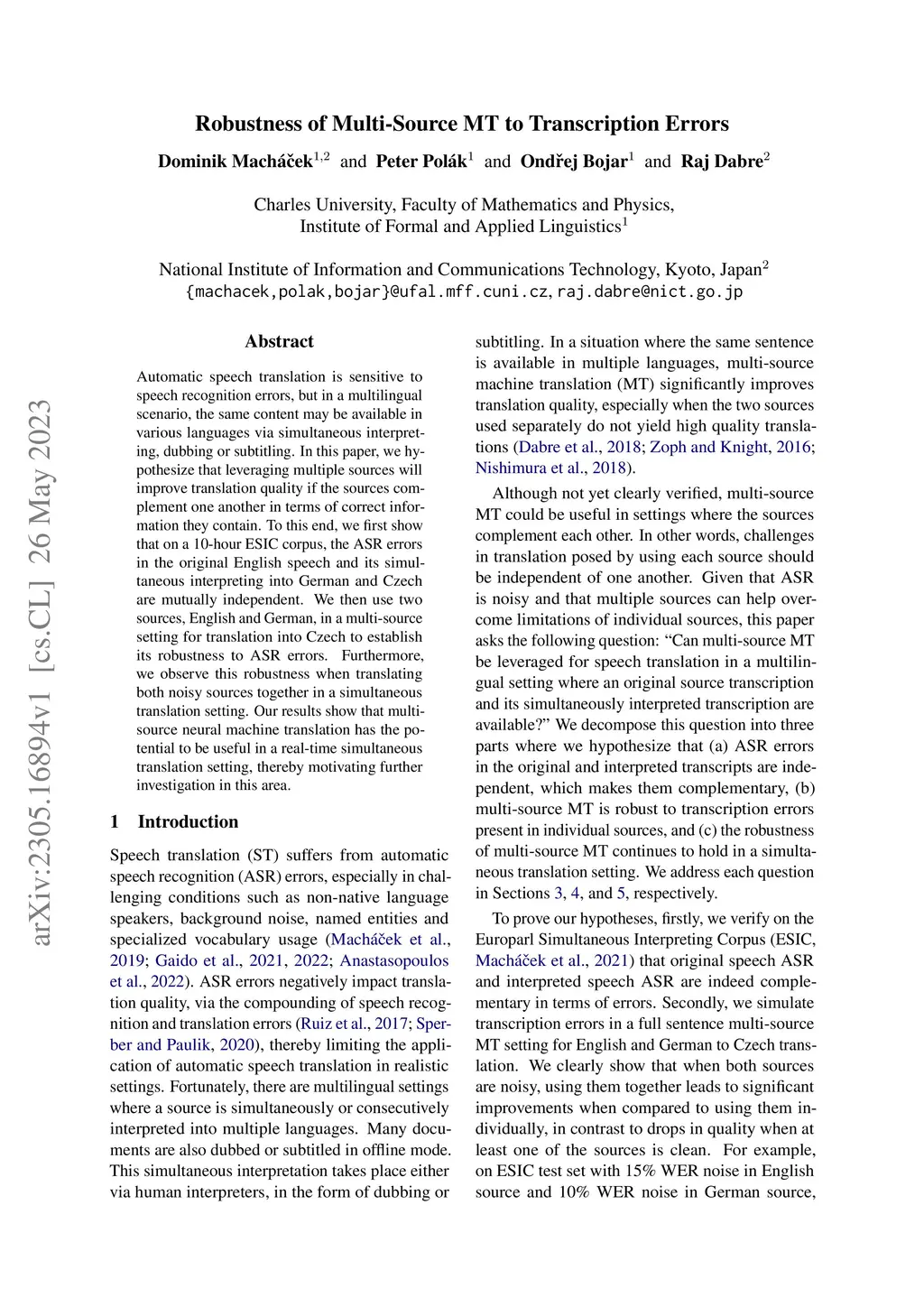 Robustness of Multi-Source MT to Transcription Errors

Dominik Macháček$^{1,2}$ and Peter Polák$^{1}$ and Ondřej Bojar$^{1}$ and Raj Dabre$^{2}$

Charles University, Faculty of Mathematics and Physics, Institute of Formal and Applied Linguistics$^{1}$

National Institute of Information and Communications Technology, Kyoto, Japan$^{2}$
{machacek,polak,bojar}@ufal.mff.cuni.cz, raj.dabre@nict.go.jp

arXiv:2305.16894v1 [cs.CL] 26 May 2023

Abstract

Automatic speech translation is sensitive to speech recognition errors, but in a multilingual scenario, the same content may be available in various languages via simultaneous interpreting, dubbing or subtitling. In this paper, we hypothesize that leveraging multiple sources will improve translation quality if the sources complement one another in terms of correct information they contain. To this end, we first show that on a 10-hour ESIC corpus, the ASR errors in the original English speech and its simultaneous interpreting into German and Czech are mutually independent. We then use two sources, English and German, in a multi-source setting for translation into Czech to establish its robustness to ASR errors. Furthermore, we observe this robustness when translating both noisy sources together in a simultaneous translation setting. Our results show that multi-source neural machine translation has the potential to be useful in a real-time simultaneous translation setting, thereby motivating further investigation in this area.

1 Introduction

Speech translation (ST) suffers from automatic speech recognition (ASR) errors, especially in challenging conditions such as non-native language speakers, background noise, named entities and specialized vocabulary usage (Macháček et al., 2019; Gaido et al., 2021, 2022; Anastasopoulos et al., 2022). ASR errors negatively impact translation quality, via the compounding of speech recognition and translation errors (Ruiz et al., 2017; Sperber and Paulik, 2020), thereby limiting the application of automatic speech translation in realistic settings. Fortunately, there are multilingual settings where a source is simultaneously or consecutively interpreted into multiple languages. Many documents are also dubbed or subtitled in offline mode. This simultaneous interpretation takes place either via human interpreters, in the form of dubbing or subtitling. In a situation where the same sentence is available in multiple languages, multi-source machine translation (MT) significantly improves translation quality, especially when the two sources used separately do not yield high quality translations (Dabre et al., 2018; Zoph and Knight, 2016; Nishimura et al., 2018).

Although not yet clearly verified, multi-source MT could be useful in settings where the sources complement each other. In other words, challenges in translation posed by using each source should be independent of one another. Given that ASR is noisy and that multiple sources can help overcome limitations of individual sources, this paper asks the following question: “Can multi-source MT be leveraged for speech translation in a multilingual setting where an original source transcription and its simultaneously interpreted transcription are available?” We decompose this question into three parts where we hypothesize that (a) ASR errors in the original and interpreted transcripts are independent, which makes them complementary, (b) multi-source MT is robust to transcription errors present in individual sources, and (c) the robustness of multi-source MT continues to hold in a simultaneous translation setting. We address each question in Sections 3, 4, and 5, respectively.

To prove our hypotheses, firstly, we verify on the Europarl Simultaneous Interpreting Corpus (ESIC, Macháček et al., 2021) that original speech ASR and interpreted speech ASR are indeed complementary in terms of errors. Secondly, we simulate transcription errors in a full sentence multi-source MT setting for English and German to Czech translation. We clearly show that when both sources are noisy, using them together leads to significant improvements when compared to using them individually, in contrast to drops in quality when at least one of the sources is clean. For example, on ESIC test set with 15% WER noise in English source and 10% WER noise in German source,